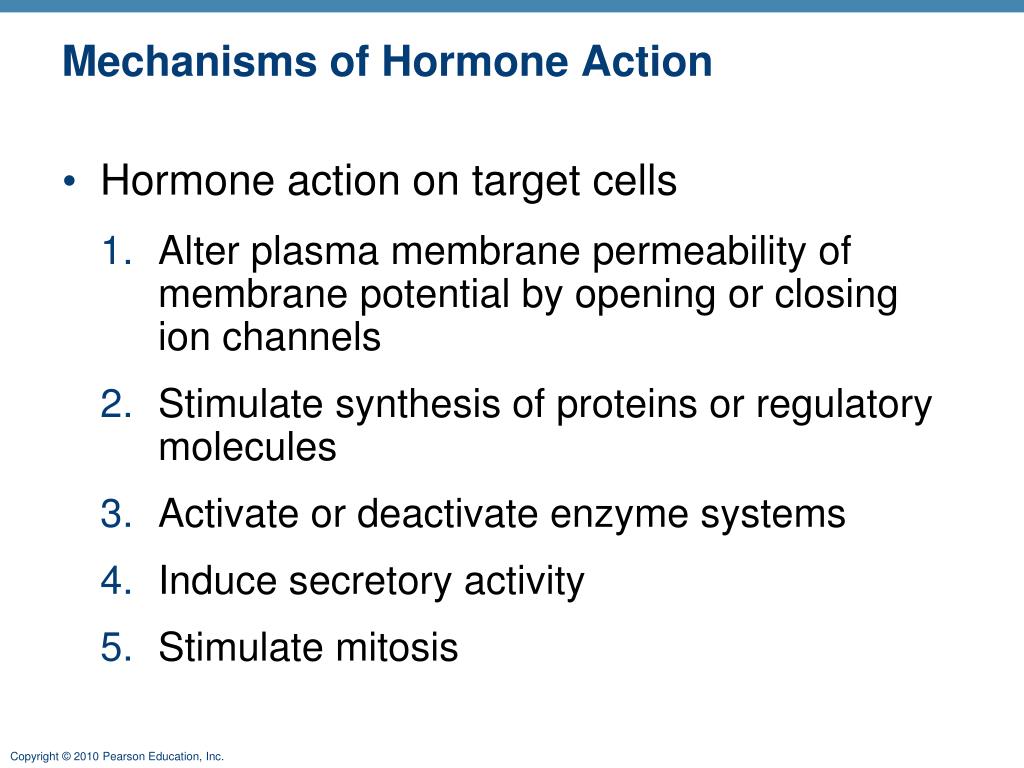 Mechanisms of Hormone Action

• Hormone action on target cells

1. Alter plasma membrane permeability of membrane potential by opening or closing ion channels

2. Stimulate synthesis of proteins or regulatory molecules

3. Activate or deactivate enzyme systems

4. Induce secretory activity

5. Stimulate mitosis

Copyright © 2010 Pearson Education, Inc.